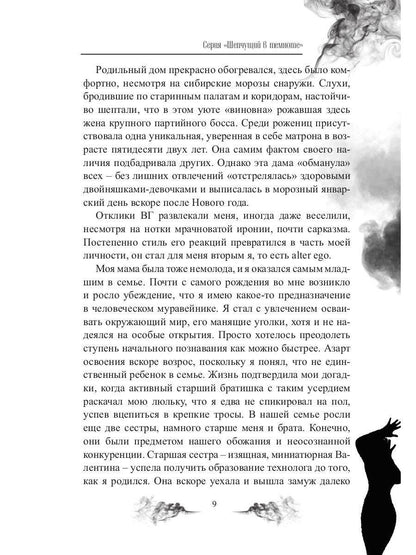 Серия «Шепчущий в темноте»

Родильный дом прекрасно обогревался, здесь было комфортно, несмотря на сибирские морозы снаружи. Слухи, бродившие по старинным палатам и коридорам, настойчиво шептали, что в этом уюте «виновна» рожавшая здесь жена крупного партийного босса. Среди рожениц присутствовала одна уникальная, уверенная в себе матрона в возрасте пятидесяти двух лет. Она самим фактом своего наличия подбадривала других. Однако эта дама «обманула» всех – без лишних отвлечений «отстрелялась» здоровыми двойняшками-девочками и выписалась в морозный январский день вскоре после Нового года.

Отклики ВГ развлекали меня, иногда даже веселили, несмотря на нотки мрачноватой иронии, почти сарказма. Постепенно стиль его реакций превратился в часть моей личности, он стал для меня вторым я, то есть alter ego.

Моя мама была тоже немолода, и я оказался самым младшим в семье. Почти с самого рождения во мне возникло и росло убеждение, что я имею какое-то предназначение в человеческом муравейнике. Я стал с увлечением осваивать окружающий мир, его манящие уголки, хотя и не надеялся на особые открытия. Просто хотелось преодолеть ступень начального познавания как можно быстрее. Азарт освоения вскоре возрос, поскольку я понял, что не единственный ребенок в семье. Жизнь подтвердила мои догадки, когда активный старший братишка с таким усердием раскачал мою люльку, что я едва не спикировал на пол, успев вцепиться в крепкие тросы. В нашей семье росли еще две сестры, намного старше меня и брата. Конечно, они были предметом нашего обожания и неосознанной конкуренции. Старшая сестра – изящная, миниатюрная Валентина – успела получить образование технолога до того, как я родился. Она вскоре уехала и вышла замуж далеко

9